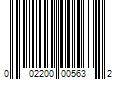 0 02200 00563 2